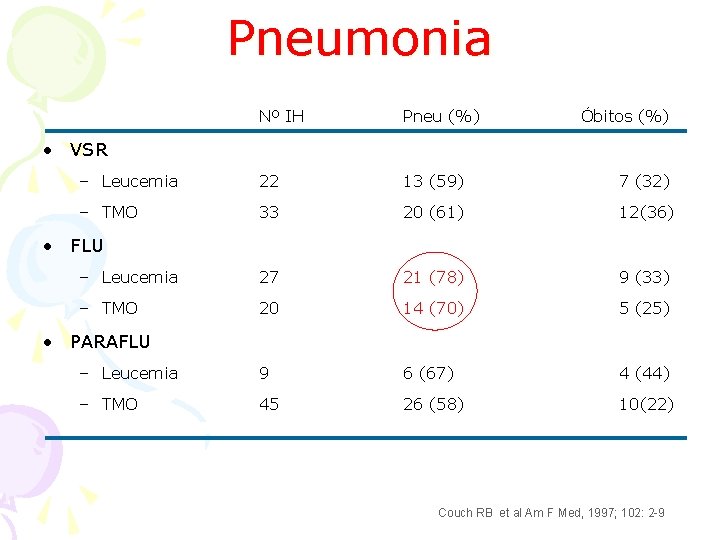 Pneumonia

| | Nº IH | Pneu (%) | Óbitos (%) |
|---|---|---|---|
| • VSR | | | |
| – Leucemia | 22 | 13 (59) | 7 (32) |
| – TMO | 33 | 20 (61) | 12(36) |
| • FLU | | | |
| – Leucemia | 27 | 21 (78) | 9 (33) |
| – TMO | 20 | 14 (70) | 5 (25) |
| • PARAFLU | | | |
| – Leucemia | 9 | 6 (67) | 4 (44) |
| – TMO | 45 | 26 (58) | 10(22) |

Couch RB et al Am F Med, 1997; 102: 2-9